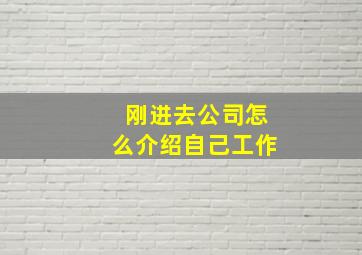 刚进去公司怎么介绍自己工作